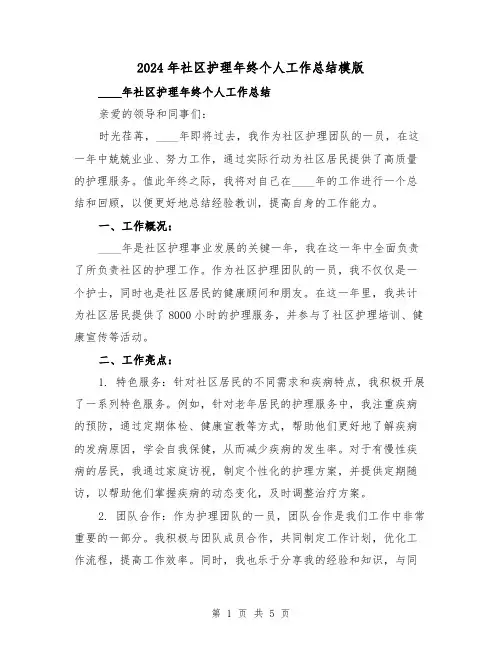 2024年社区护理年终个人工作总结模版

____年社区护理年终个人工作总结

亲爱的领导和同事们:

时光荏苒，____年即将过去，我作为社区护理团队的一员，在这一年中兢兢业业、努力工作，通过实际行动为社区居民提供了高质量的护理服务。值此年终之际，我将对自己在____年的工作进行一个总结和回顾，以便更好地总结经验教训，提高自身的工作能力。

一、工作概况:

____年是社区护理事业发展的关键一年，我在这一年中全面负责了所负责社区的护理工作。作为社区护理团队的一员，我不仅仅是一个护士，同时也是社区居民的健康顾问和朋友。在这一年里，我共计为社区居民提供了8000小时的护理服务，并参与了社区护理培训、健康宣传等活动。

二、工作亮点:

1. 特色服务:针对社区居民的不同需求和疾病特点，我积极开展了一系列特色服务。例如，针对老年居民的护理服务中，我注重疾病的预防，通过定期体检、健康宣教等方式，帮助他们更好地了解疾病的发病原因，学会自我保健，从而减少疾病的发生率。对于有慢性疾病的居民，我通过家庭访视，制定个性化的护理方案，并提供定期随访，以帮助他们掌握疾病的动态变化，及时调整治疗方案。

2. 团队合作:作为护理团队的一员，团队合作是我们工作中非常重要的一部分。我积极与团队成员合作，共同制定工作计划，优化工作流程，提高工作效率。同时，我也乐于分享我的经验和知识，与同

第 1 页 共 5 页